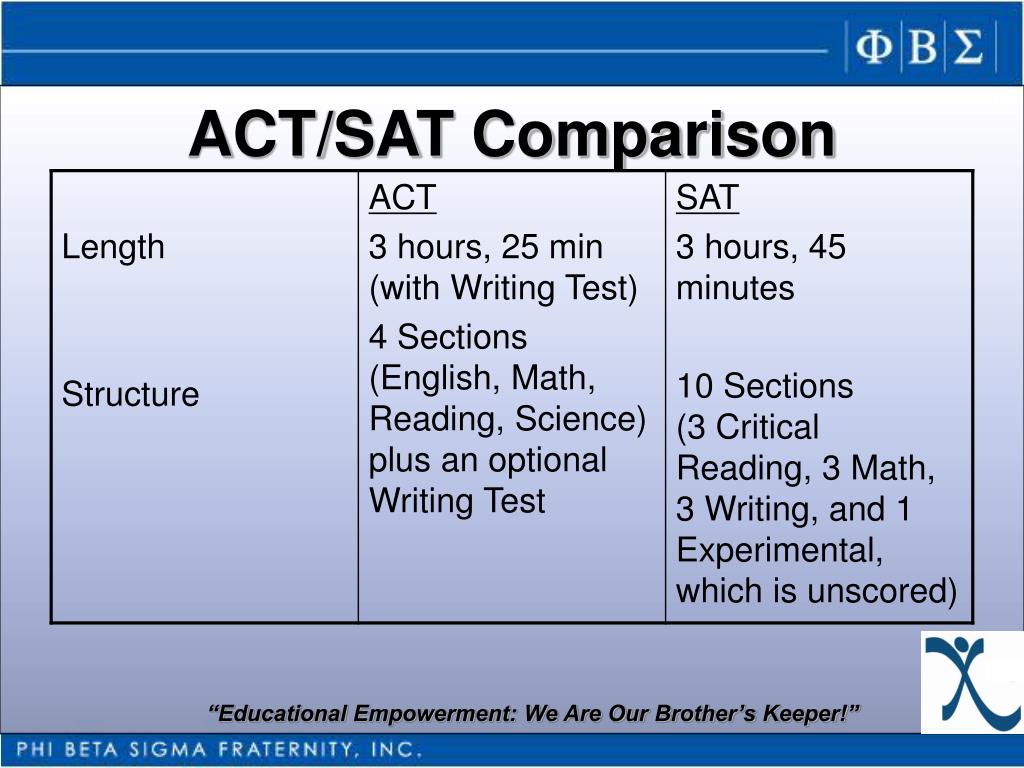 ΦΒΣ

ACT/SAT Comparison

| | ACT | SAT |
|---|---|---|
| Length | 3 hours, 25 min (with Writing Test) | 3 hours, 45 minutes |
| Structure | 4 Sections (English, Math, Reading, Science) plus an optional Writing Test | 10 Sections (3 Critical Reading, 3 Math, 3 Writing, and 1 Experimental, which is unscored) |

"Educational Empowerment: We Are Our Brother's Keeper!"

PHI BETA SIGMA FRATERNITY, INC.